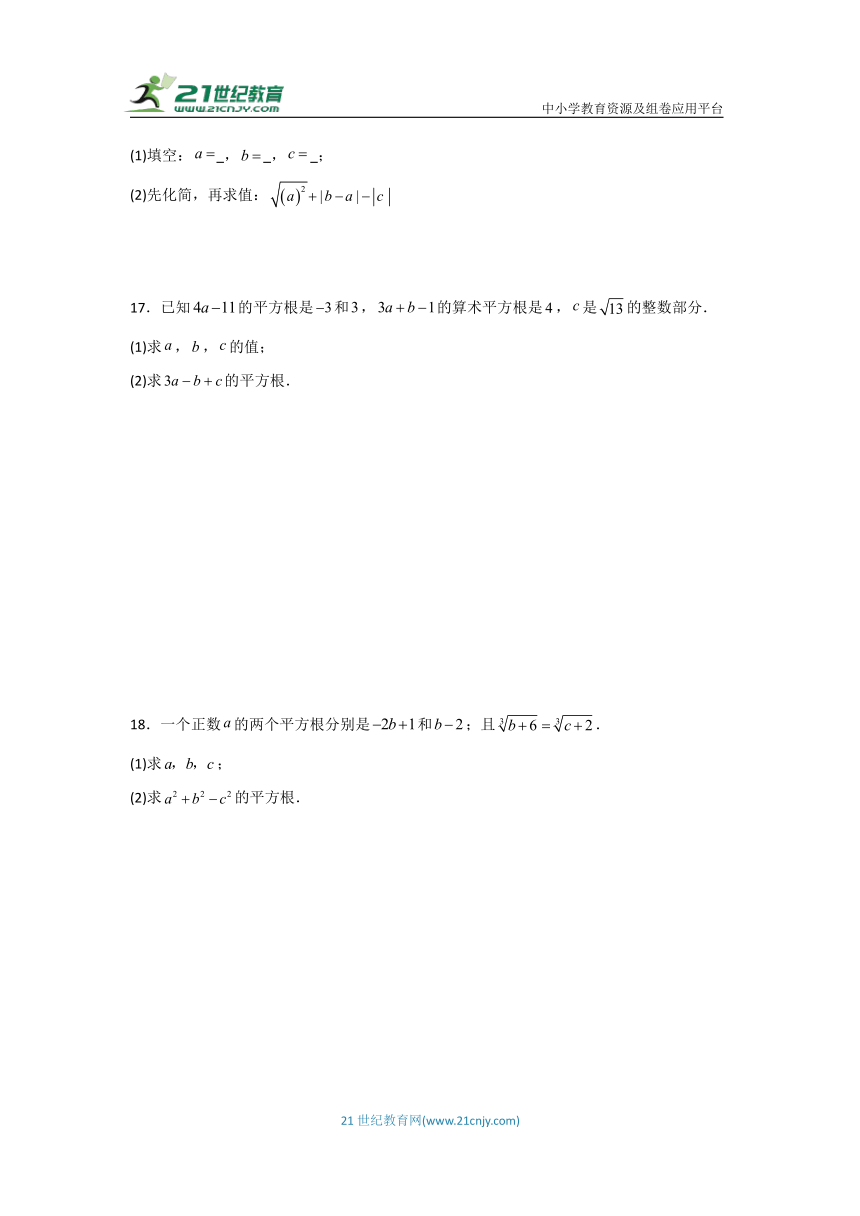 21世纪教育
www.21cnjy.com
中小学教育资源及组卷应用平台

(1)填空：$a=$_，$b=$_，$c=$_；

(2)先化简，再求值：$\sqrt{(a)^2}+|b-a|-|c|$

17．已知$4a-11$的平方根是$-3$和$3$，$3a+b-1$的算术平方根是$4$，$c$是$\sqrt{13}$的整数部分．

(1)求$a$，$b$，$c$的值；

(2)求$3a-b+c$的平方根．

18．一个正数$a$的两个平方根分别是$-2b+1$和$b-2$；且$\sqrt[3]{b+6}=\sqrt[3]{c+2}$．

(1)求$a$，$b$，$c$；

(2)求$a^2+b^2-c^2$的平方根．

21世纪教育网(www.21cnjy.com)